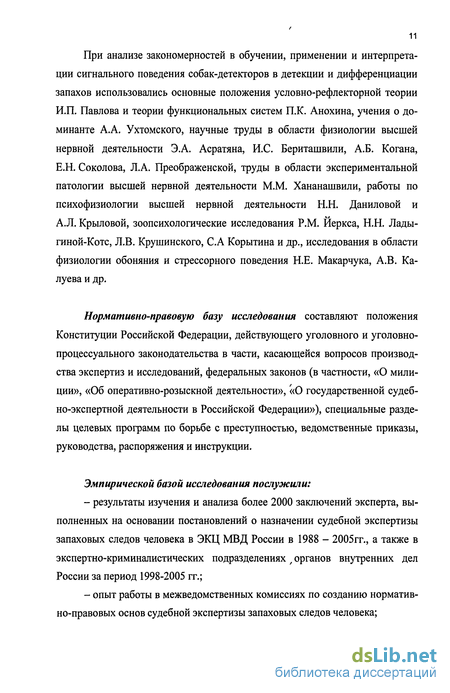 11

При анализе закономерностей в обучении, применении и интерпретации сигнального поведения собак-детекторов в детекции и дифференциации запахов использовались основные положения условно-рефлекторной теории И.П. Павлова и теории функциональных систем П.К. Анохина, учения о доминанте А.А. Ухтомского, научные труды в области физиологии высшей нервной деятельности Э.А. Асратяна, И.С. Бериташвили, А.Б. Когана, Е.Н. Соколова, Л.А. Преображенской, труды в области экспериментальной патологии высшей нервной деятельности М.М. Хананашвили, работы по психофизиологии высшей нервной деятельности Н.Н. Даниловой и А.Л. Крыловой, зоопсихологические исследования Р.М. Йеркса, Н.Н. Ладыгиной-Котс, Л.В. Крушинского, С.А Корытина и др., исследования в области физиологии обоняния и стрессорного поведения Н.Е. Макарчука, А.В. Калуева и др.

Нормативно-правовую базу исследования составляют положения Конституции Российской Федерации, действующего уголовного и уголовно-процессуального законодательства в части, касающейся вопросов производства экспертиз и исследований, федеральных законов (в частности, «О милиции», «Об оперативно-розыскной деятельности», «О государственной судебно-экспертной деятельности в Российской Федерации»), специальные разделы целевых программ по борьбе с преступностью, ведомственные приказы, руководства, распоряжения и инструкции.

Эмпирической базой исследования послужили:

– результаты изучения и анализа более 2000 заключений эксперта, выполненных на основании постановлений о назначении судебной экспертизы запаховых следов человека в ЭКЦ МВД России в 1988 – 2005гг., а также в экспертно-криминалистических подразделениях органов внутренних дел России за период 1998-2005 гг.;

– опыт работы в межведомственных комиссиях по созданию нормативно-правовых основ судебной экспертизы запаховых следов человека;

dsLib.net
библиотека диссертаций